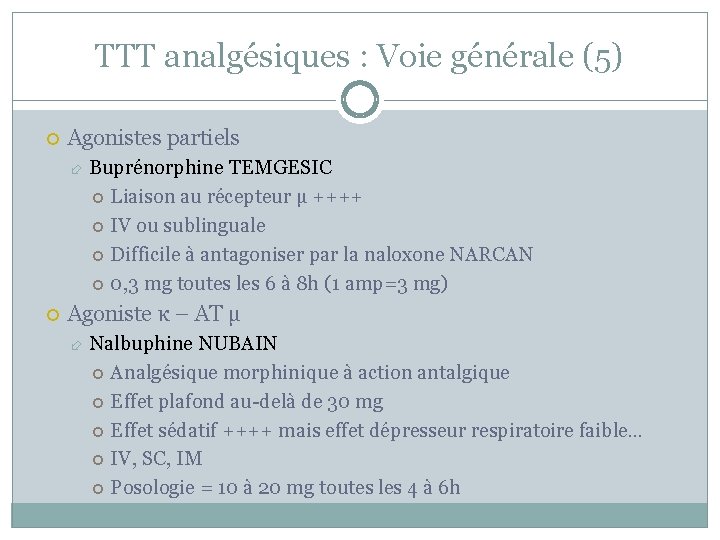 TTT analgésiques : Voie générale (5)

Agonistes partiels

Buprénorphine TEMGESIC

Liaison au récepteur μ ++++

IV ou sublinguale

Difficile à antagoniser par la naloxone NARCAN

0,3 mg toutes les 6 à 8h (1 amp=3 mg)

Agoniste κ – AT μ

Nalbuphine NUBAIN

Analgésique morphinique à action antalgique

Effet plafond au-delà de 30 mg

Effet sédatif ++++ mais effet dépresseur respiratoire faible…

IV, SC, IM

Posologie = 10 à 20 mg toutes les 4 à 6h